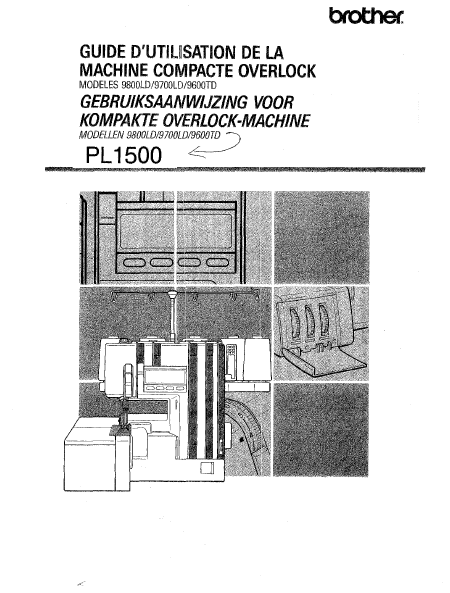 brother

GUIDE D'UTILISATION DE LA MACHINE COMPACTE OVERLOCK
MODELES 9800LD/9700LD/9600TD

GEBRUIKSAANWIJZING VOOR KOMPAKTE OVERLOCK-MACHINE
MODELLEN 9800LD/9700LD/9600TD

PL1500